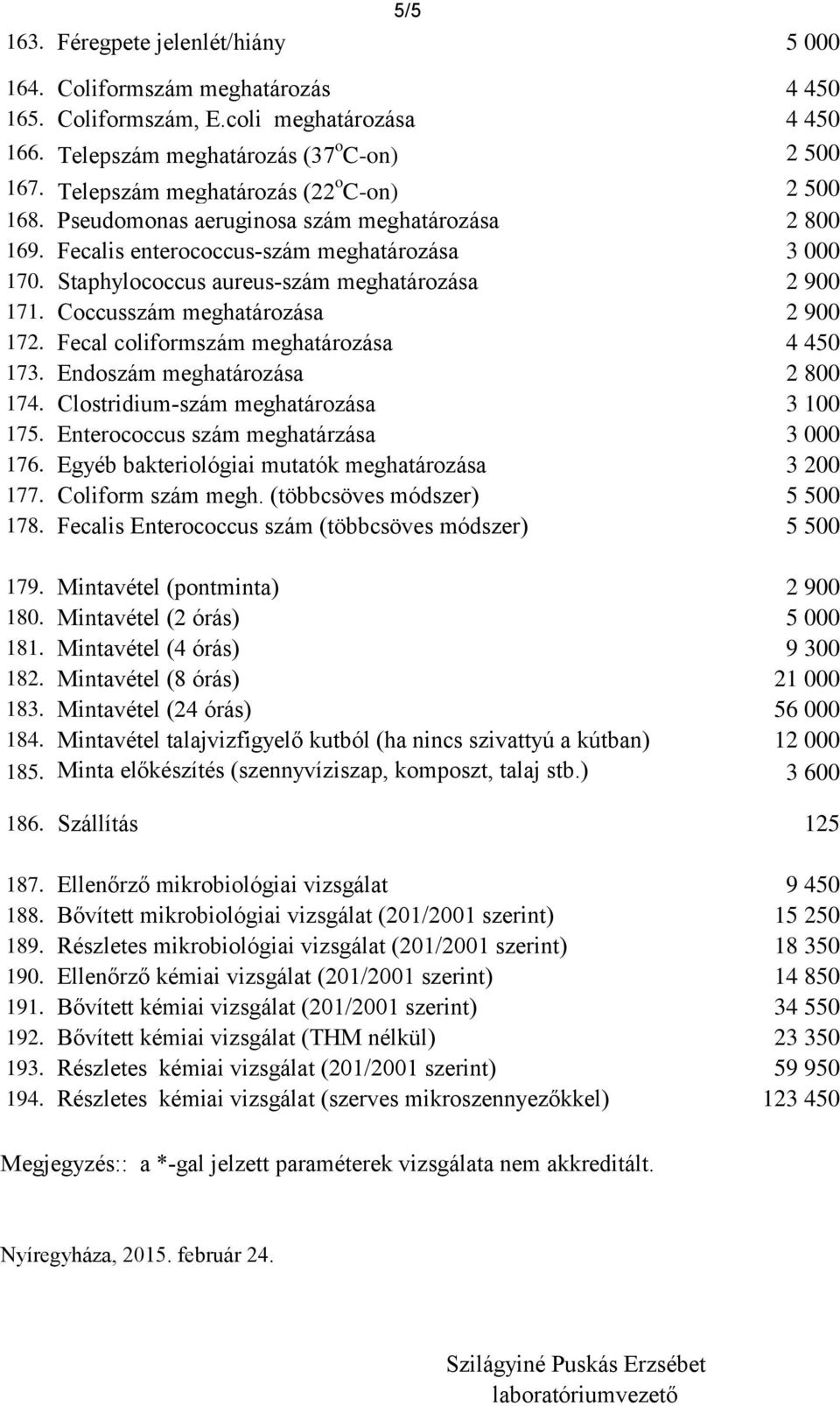 5/5

| | | |
|---|---|---|
| 163. | Féregpete jelenlét/hiány | 5 000 |
| 164. | Coliformszám meghatározás | 4 450 |
| 165. | Coliformszám, E.coli meghatározása | 4 450 |
| 166. | Telepszám meghatározás (37$^o$C-on) | 2 500 |
| 167. | Telepszám meghatározás (22$^o$C-on) | 2 500 |
| 168. | Pseudomonas aeruginosa szám meghatározása | 2 800 |
| 169. | Fecalis enterococcus-szám meghatározása | 3 000 |
| 170. | Staphylococcus aureus-szám meghatározása | 2 900 |
| 171. | Coccusszám meghatározása | 2 900 |
| 172. | Fecal coliformszám meghatározása | 4 450 |
| 173. | Endoszám meghatározása | 2 800 |
| 174. | Clostridium-szám meghatározása | 3 100 |
| 175. | Enterococcus szám meghatárzása | 3 000 |
| 176. | Egyéb bakteriológiai mutatók meghatározása | 3 200 |
| 177. | Coliform szám megh. (többcsöves módszer) | 5 500 |
| 178. | Fecalis Enterococcus szám (többcsöves módszer) | 5 500 |
| 179. | Mintavétel (pontminta) | 2 900 |
| 180. | Mintavétel (2 órás) | 5 000 |
| 181. | Mintavétel (4 órás) | 9 300 |
| 182. | Mintavétel (8 órás) | 21 000 |
| 183. | Mintavétel (24 órás) | 56 000 |
| 184. | Mintavétel talajvizfigyelő kutból (ha nincs szivattyú a kútban) | 12 000 |
| 185. | Minta előkészítés (szennyvíziszap, komposzt, talaj stb.) | 3 600 |
| 186. | Szállítás | 125 |
| 187. | Ellenőrző mikrobiológiai vizsgálat | 9 450 |
| 188. | Bővített mikrobiológiai vizsgálat (201/2001 szerint) | 15 250 |
| 189. | Részletes mikrobiológiai vizsgálat (201/2001 szerint) | 18 350 |
| 190. | Ellenőrző kémiai vizsgálat (201/2001 szerint) | 14 850 |
| 191. | Bővített kémiai vizsgálat (201/2001 szerint) | 34 550 |
| 192. | Bővített kémiai vizsgálat (THM nélkül) | 23 350 |
| 193. | Részletes kémiai vizsgálat (201/2001 szerint) | 59 950 |
| 194. | Részletes kémiai vizsgálat (szerves mikroszennyezőkkel) | 123 450 |

Megjegyzés:: a *-gal jelzett paraméterek vizsgálata nem akkreditált.

Nyíregyháza, 2015. február 24.

Szilágyiné Puskás Erzsébet
laboratóriumvezető